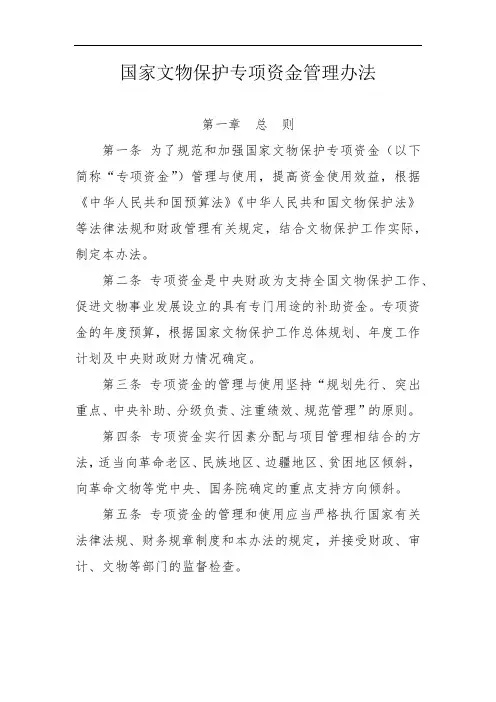 国家文物保护专项资金管理办法

第一章　总　则

第一条　为了规范和加强国家文物保护专项资金（以下简称“专项资金”）管理与使用，提高资金使用效益，根据《中华人民共和国预算法》《中华人民共和国文物保护法》等法律法规和财政管理有关规定，结合文物保护工作实际，制定本办法。

第二条　专项资金是中央财政为支持全国文物保护工作、促进文物事业发展设立的具有专门用途的补助资金。专项资金的年度预算，根据国家文物保护工作总体规划、年度工作计划及中央财政财力情况确定。

第三条　专项资金的管理与使用坚持“规划先行、突出重点、中央补助、分级负责、注重绩效、规范管理”的原则。

第四条　专项资金实行因素分配与项目管理相结合的方法，适当向革命老区、民族地区、边疆地区、贫困地区倾斜，向革命文物等党中央、国务院确定的重点支持方向倾斜。

第五条　专项资金的管理和使用应当严格执行国家有关法律法规、财务规章制度和本办法的规定，并接受财政、审计、文物等部门的监督检查。